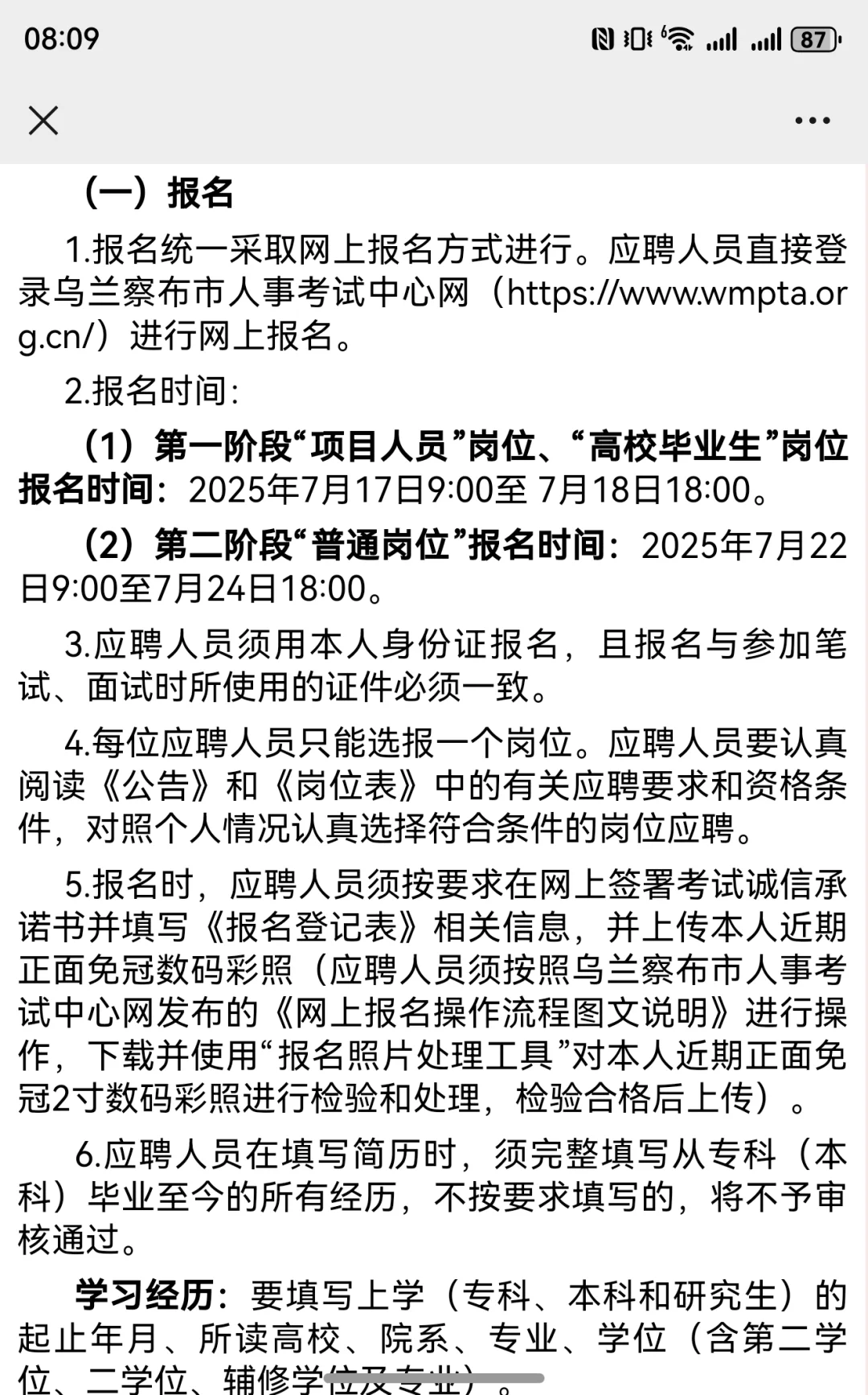 08:09

87

（一）报名

1.报名统一采取网上报名方式进行。应聘人员直接登录乌兰察布市人事考试中心网（https://www.wmpta.org.cn/）进行网上报名。

2.报名时间：

（1）第一阶段“项目人员”岗位、“高校毕业生”岗位报名时间：2025年7月17日9:00至 7月18日18:00。

（2）第二阶段“普通岗位”报名时间：2025年7月22日9:00至7月24日18:00。

3.应聘人员须用本人身份证报名，且报名与参加笔试、面试时所使用的证件必须一致。

4.每位应聘人员只能选报一个岗位。应聘人员要认真阅读《公告》和《岗位表》中的有关应聘要求和资格条件，对照个人情况认真选择符合条件的岗位应聘。

5.报名时，应聘人员须按要求在网上签署考试诚信承诺书并填写《报名登记表》相关信息，并上传本人近期正面免冠数码彩照（应聘人员须按照乌兰察布市人事考试中心网发布的《网上报名操作流程图文说明》进行操作，下载并使用“报名照片处理工具”对本人近期正面免冠2寸数码彩照进行检验和处理，检验合格后上传）。

6.应聘人员在填写简历时，须完整填写从专科（本科）毕业至今的所有经历，不按要求填写的，将不予审核通过。

学习经历：要填写上学（专科、本科和研究生）的起止年月、所读高校、院系、专业、学位（含第二学位、二学位、辅修学位及专业）。